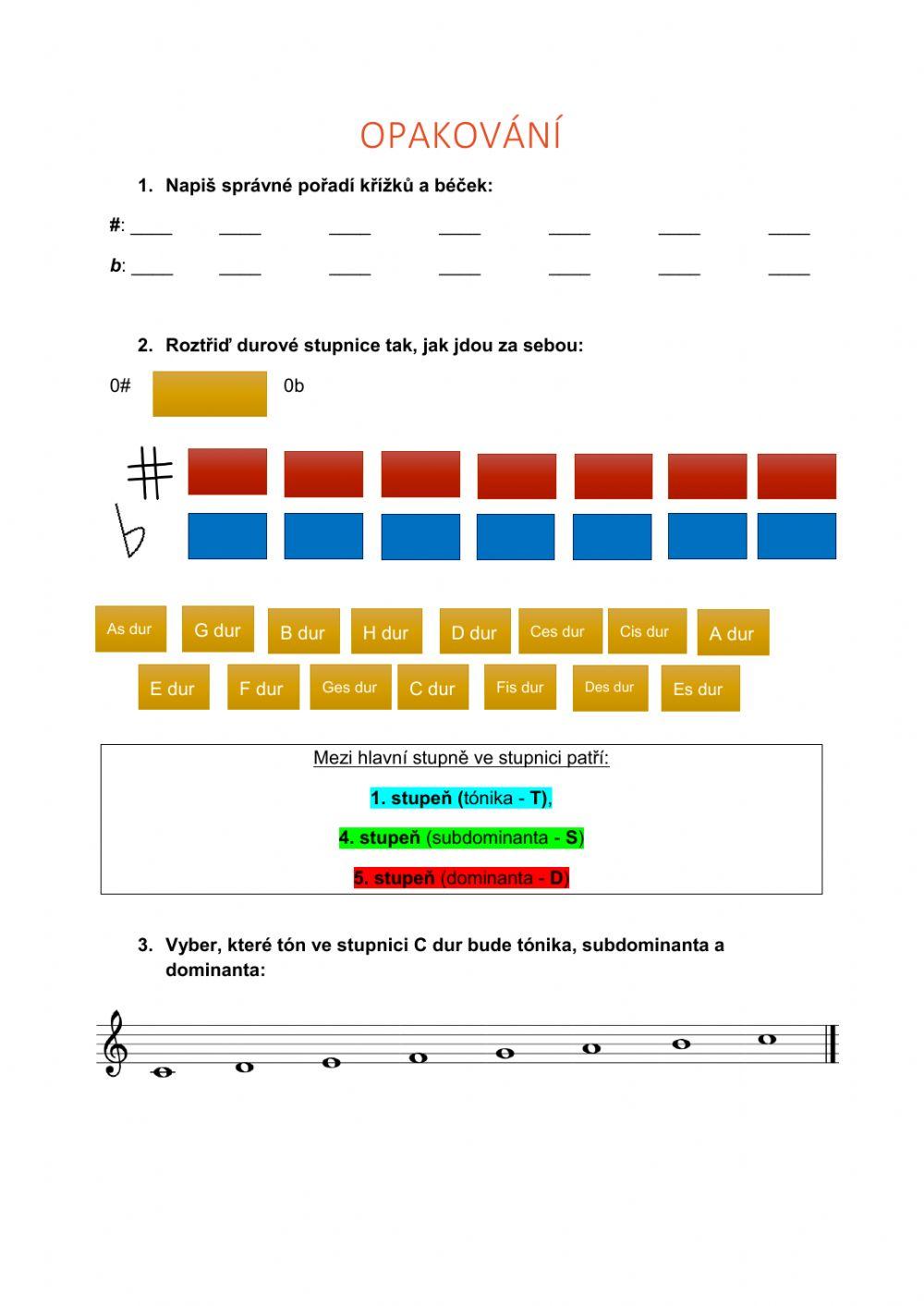 OPAKOVÁNÍ

1. Napiš správné pořadí křížků a béček:

#: ____ ____ ____ ____ ____ ____ ____

b: ____ ____ ____ ____ ____ ____ ____

2. Roztřiď durové stupnice tak, jak jdou za sebou:

0# 0b

As dur G dur B dur H dur D dur Ces dur Cis dur A dur

E dur F dur Ges dur C dur Fis dur Des dur Es dur

Mezi hlavní stupně ve stupnici patří:

1. stupeň (tónika - T),

4. stupeň (subdominanta - S)

5. stupeň (dominanta - D)

3. Vyber, které tón ve stupnici C dur bude tónika, subdominanta a dominanta: